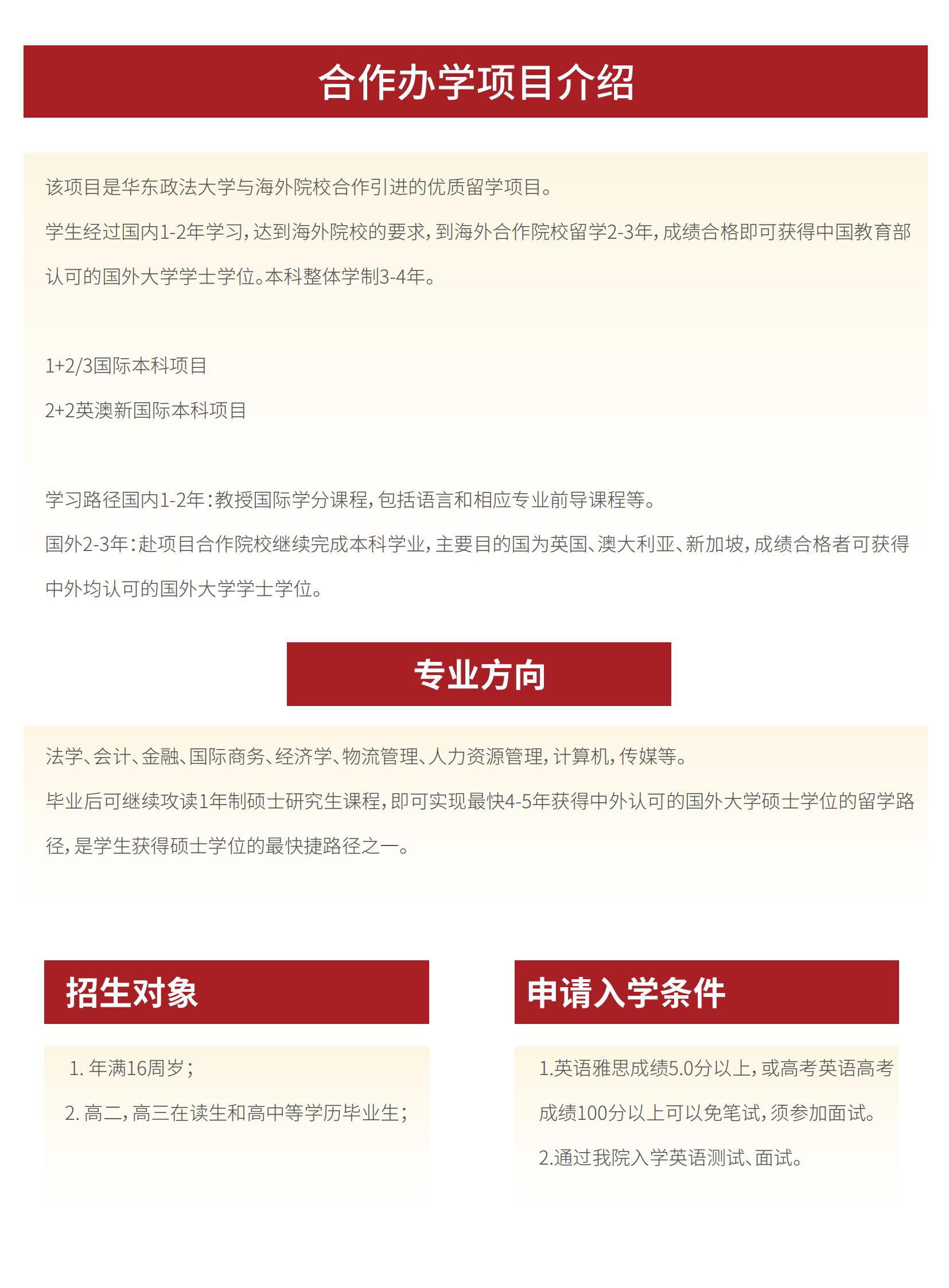 合作办学项目介绍

该项目是华东政法大学与海外院校合作引进的优质留学项目。

学生经过国内1-2年学习，达到海外院校的要求，到海外合作院校留学2-3年，成绩合格即可获得中国教育部认可的国外大学学士学位。本科整体学制3-4年。

1+2/3国际本科项目

2+2英澳新国际本科项目

学习路径国内1-2年：教授国际学分课程，包括语言和相应专业前导课程等。

国外2-3年：赴项目合作院校继续完成本科学业，主要目的国为英国、澳大利亚、新加坡，成绩合格者可获得中外均认可的国外大学学士学位。

专业方向

法学、会计、金融、国际商务、经济学、物流管理、人力资源管理，计算机，传媒等。

毕业后可继续攻读1年制硕士研究生课程，即可实现最快4-5年获得中外认可的国外大学硕士学位的留学路径，是学生获得硕士学位的最快捷路径之一。

招生对象

1. 年满16周岁；

2. 高二，高三在读生和高中等学历毕业生；

申请入学条件

1.英语雅思成绩5.0分以上，或高考英语高考成绩100分以上可以免笔试，须参加面试。

2.通过我院入学英语测试、面试。